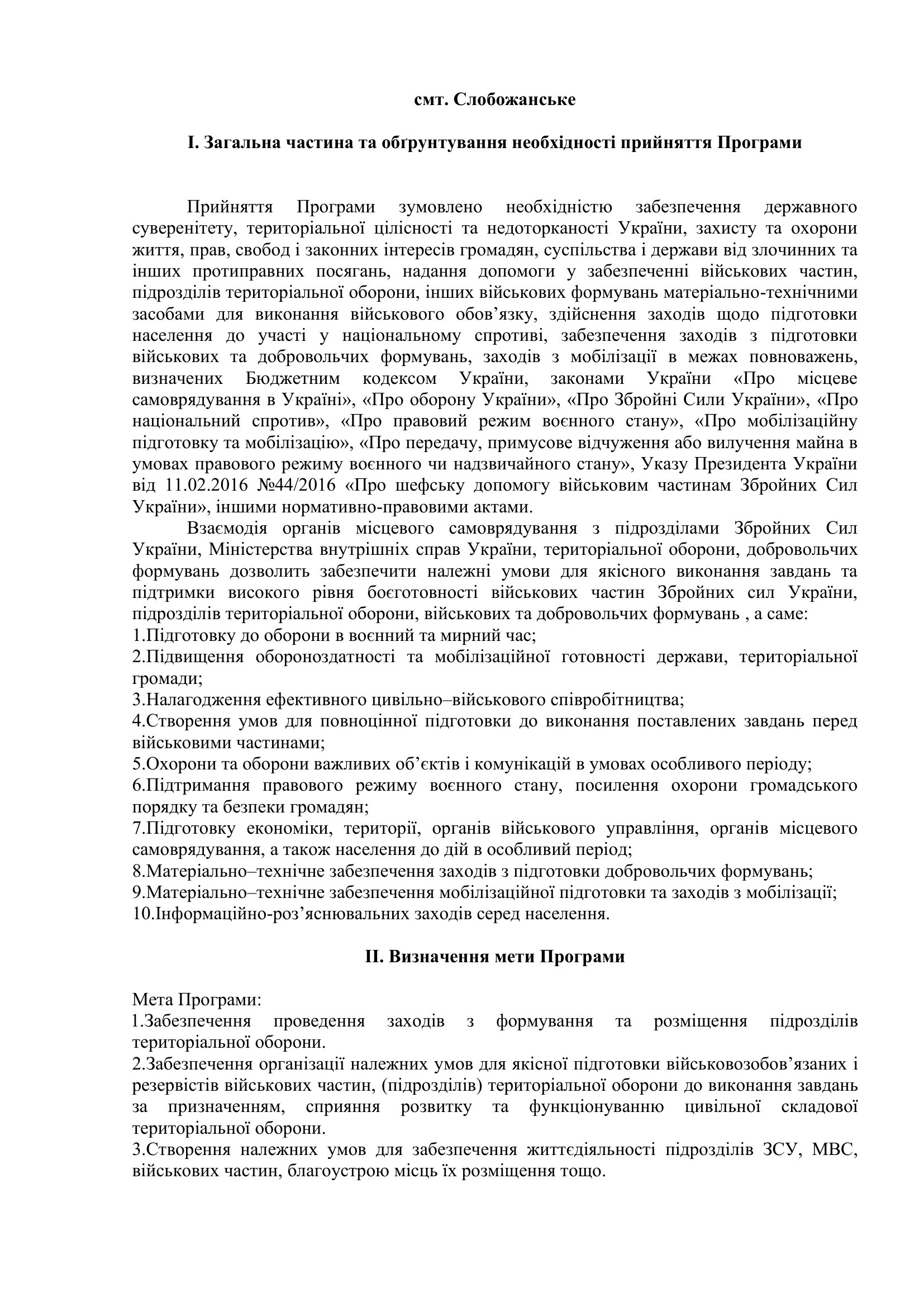 смт. Слобожанське

І. Загальна частина та обґрунтування необхідності прийняття Програми

Прийняття Програми зумовлено необхідністю забезпечення державного суверенітету, територіальної цілісності та недоторканості України, захисту та охорони життя, прав, свобод і законних інтересів громадян, суспільства і держави від злочинних та інших протиправних посягань, надання допомоги у забезпеченні військових частин, підрозділів територіальної оборони, інших військових формувань матеріально-технічними засобами для виконання військового обов’язку, здійснення заходів щодо підготовки населення до участі у національному спротиві, забезпечення заходів з підготовки військових та добровольчих формувань, заходів з мобілізації в межах повноважень, визначених Бюджетним кодексом України, законами України «Про місцеве самоврядування в Україні», «Про оборону України», «Про Збройні Сили України», «Про національний спротив», «Про правовий режим воєнного стану», «Про мобілізаційну підготовку та мобілізацію», «Про передачу, примусове відчуження або вилучення майна в умовах правового режиму воєнного чи надзвичайного стану», Указу Президента України від 11.02.2016 №44/2016 «Про шефську допомогу військовим частинам Збройних Сил України», іншими нормативно-правовими актами.

Взаємодія органів місцевого самоврядування з підрозділами Збройних Сил України, Міністерства внутрішніх справ України, територіальної оборони, добровольчих формувань дозволить забезпечити належні умови для якісного виконання завдань та підтримки високого рівня боєготовності військових частин Збройних сил України, підрозділів територіальної оборони, військових та добровольчих формувань , а саме:
1.Підготовку до оборони в воєнний та мирний час;
2.Підвищення обороноздатності та мобілізаційної готовності держави, територіальної громади;
3.Налагодження ефективного цивільно–військового співробітництва;
4.Створення умов для повноцінної підготовки до виконання поставлених завдань перед військовими частинами;
5.Охорони та оборони важливих об’єктів і комунікацій в умовах особливого періоду;
6.Підтримання правового режиму воєнного стану, посилення охорони громадського порядку та безпеки громадян;
7.Підготовку економіки, території, органів військового управління, органів місцевого самоврядування, а також населення до дій в особливий період;
8.Матеріально–технічне забезпечення заходів з підготовки добровольчих формувань;
9.Матеріально–технічне забезпечення мобілізаційної підготовки та заходів з мобілізації;
10.Інформаційно-роз’яснювальних заходів серед населення.

ІІ. Визначення мети Програми

Мета Програми:
1.Забезпечення проведення заходів з формування та розміщення підрозділів територіальної оборони.
2.Забезпечення організації належних умов для якісної підготовки військовозобов’язаних і резервістів військових частин, (підрозділів) територіальної оборони до виконання завдань за призначенням, сприяння розвитку та функціонуванню цивільної складової територіальної оборони.
3.Створення належних умов для забезпечення життєдіяльності підрозділів ЗСУ, МВС, військових частин, благоустрою місць їх розміщення тощо.